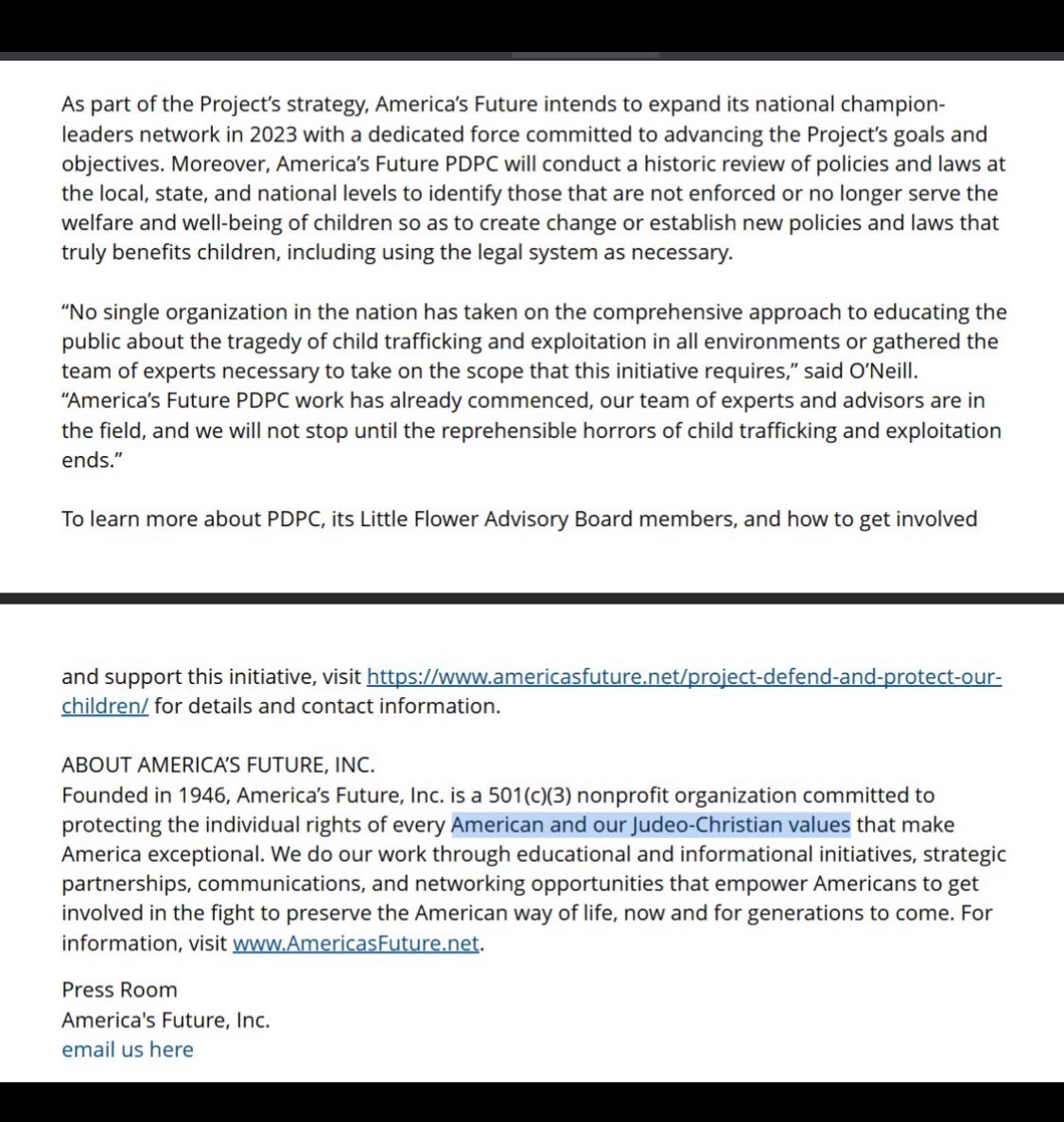 As part of the Project's strategy, America's Future intends to expand its national champion-leaders network in 2023 with a dedicated force committed to advancing the Project's goals and objectives. Moreover, America's Future PDPC will conduct a historic review of policies and laws at the local, state, and national levels to identify those that are not enforced or no longer serve the welfare and well-being of children so as to create change or establish new policies and laws that truly benefits children, including using the legal system as necessary.

"No single organization in the nation has taken on the comprehensive approach to educating the public about the tragedy of child trafficking and exploitation in all environments or gathered the team of experts necessary to take on the scope that this initiative requires," said O'Neill. "America's Future PDPC work has already commenced, our team of experts and advisors are in the field, and we will not stop until the reprehensible horrors of child trafficking and exploitation ends."

To learn more about PDPC, its Little Flower Advisory Board members, and how to get involved

and support this initiative, visit https://www.americasfuture.net/project-defend-and-protect-our-children/ for details and contact information.

ABOUT AMERICA'S FUTURE, INC.
Founded in 1946, America's Future, Inc. is a 501(c)(3) nonprofit organization committed to protecting the individual rights of every American and our Judeo-Christian values that make America exceptional. We do our work through educational and informational initiatives, strategic partnerships, communications, and networking opportunities that empower Americans to get involved in the fight to preserve the American way of life, now and for generations to come. For information, visit www.AmericasFuture.net.

Press Room
America's Future, Inc.
email us here